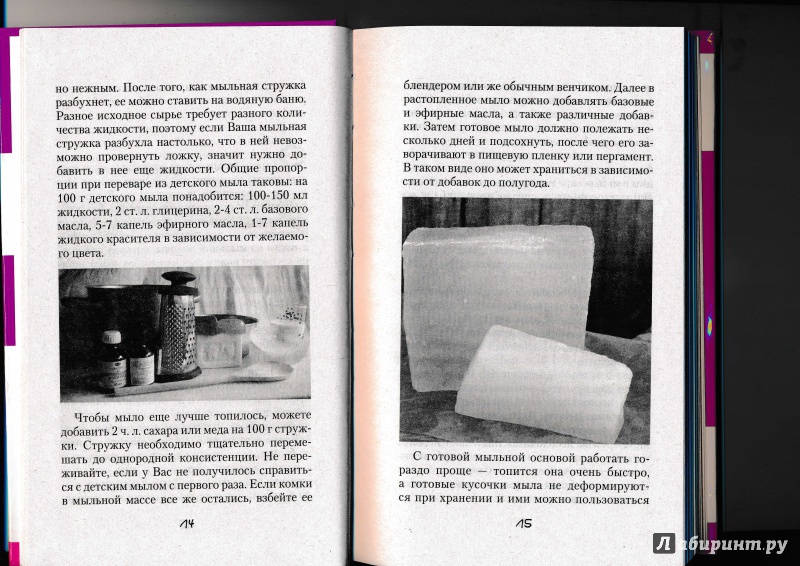 но нежным. После того, как мыльная стружка разбухнет, ее можно ставить на водяную баню. Разное исходное сырье требует разного количества жидкости, поэтому если Ваша мыльная стружка разбухла настолько, что в ней невозможно провернуть ложку, значит нужно добавить в нее еще жидкости. Общие пропорции при переваре из детского мыла таковы: на 100 г детского мыла понадобится: 100-150 мл жидкости, 2 ст. л. глицерина, 2-4 ст. л. базового масла, 5-7 капель эфирного масла, 1-7 капель жидкого красителя в зависимости от желаемого цвета.

Чтобы мыло еще лучше топилось, можете добавить 2 ч. л. сахара или меда на 100 г стружки. Стружку необходимо тщательно перемешать до однородной консистенции. Не переживайте, если у Вас не получилось справиться с детским мылом с первого раза. Если комки в мыльной массе все же остались, взбейте ее

14

блендером или же обычным венчиком. Далее в растопленное мыло можно добавлять базовые и эфирные масла, а также различные добавки. Затем готовое мыло должно полежать несколько дней и подсохнуть, после чего его заворачивают в пищевую пленку или пергамент. В таком виде оно может храниться в зависимости от добавок до полугода.

С готовой мыльной основой работать гораздо проще — топится она очень быстро, а готовые кусочки мыла не деформируются при хранении и ими можно пользоваться

15

Лабиринт.ру